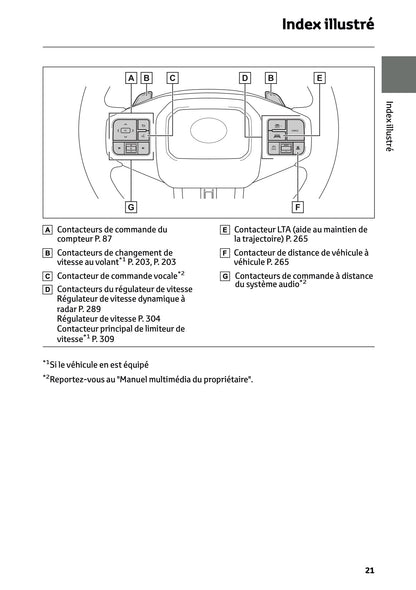 Index illustré

Index illustré

A B C D B E

G F

A Contacteurs de commande du compteur P. 87

B Contacteurs de changement de vitesse au volant$^{*1}$ P. 203, P. 203

C Contacteur de commande vocale$^{*2}$

D Contacteurs du régulateur de vitesse
Régulateur de vitesse dynamique à radar P. 289
Régulateur de vitesse P. 304
Contacteur principal de limiteur de vitesse$^{*1}$ P. 309

E Contacteur LTA (aide au maintien de la trajectoire) P. 265

F Contacteur de distance de véhicule à véhicule P. 265

G Contacteurs de commande à distance du système audio$^{*2}$

$^{*1}$Si le véhicule en est équipé

$^{*2}$Reportez-vous au "Manuel multimédia du propriétaire".

21